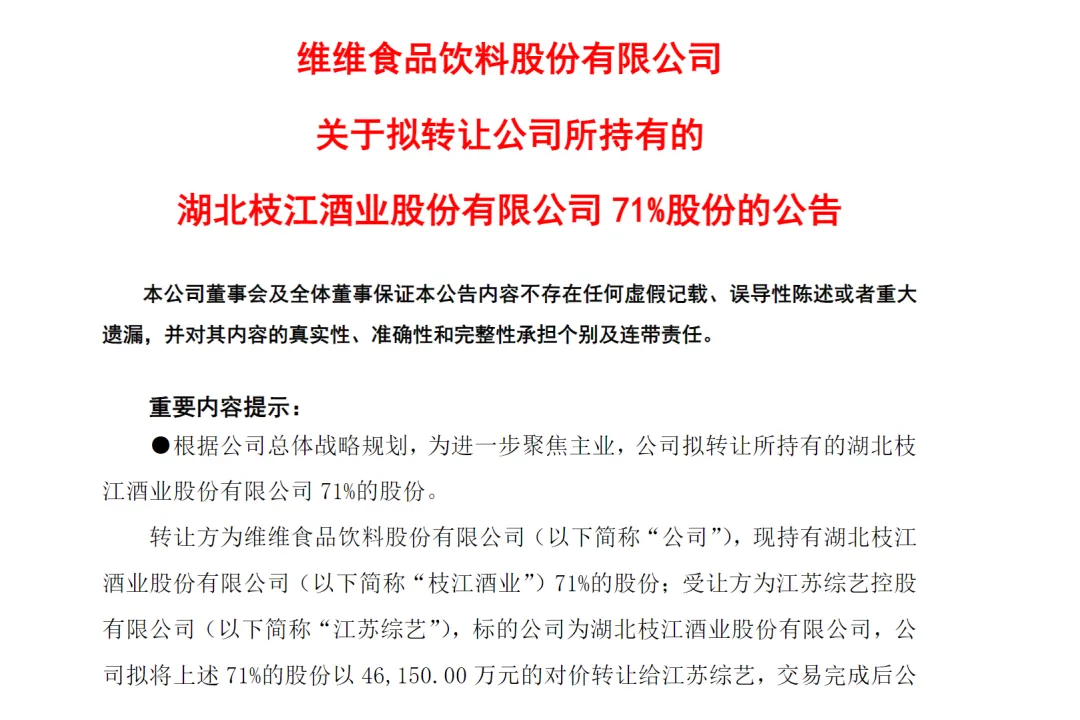 维维食品饮料股份有限公司

关于拟转让公司所持有的

湖北枝江酒业股份有限公司 71%股份的公告

本公司董事会及全体董事保证本公告内容不存在任何虚假记载、误导性陈述或者重大遗漏，并对其内容的真实性、准确性和完整性承担个别及连带责任。

重要内容提示：

●根据公司总体战略规划，为进一步聚焦主业，公司拟转让所持有的湖北枝江酒业股份有限公司 71%的股份。

转让方为维维食品饮料股份有限公司（以下简称“公司”），现持有湖北枝江酒业股份有限公司（以下简称“枝江酒业”）71%的股份；受让方为江苏综艺控股有限公司（以下简称“江苏综艺”），标的公司为湖北枝江酒业股份有限公司，公司拟将上述 71%的股份以 46,150.00 万元的对价转让给江苏综艺，交易完成后公